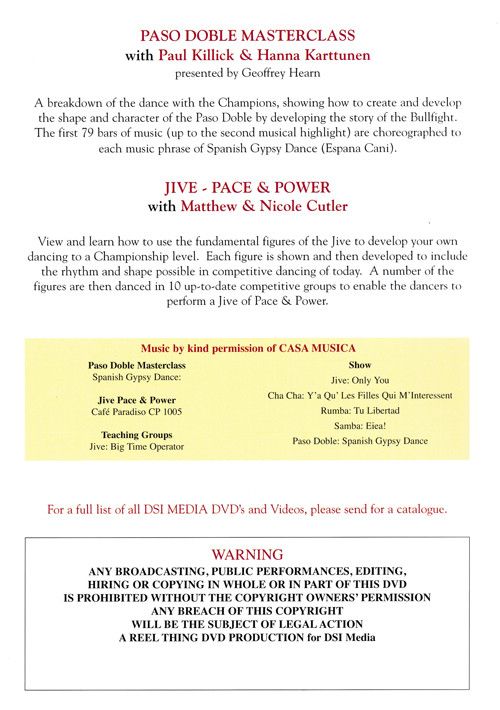 PASO DOBLE MASTERCLASS
with Paul Killick & Hanna Karttunen
presented by Geoffrey Hearn

A breakdown of the dance with the Champions, showing how to create and develop the shape and character of the Paso Doble by developing the story of the Bullfight. The first 79 bars of music (up to the second musical highlight) are choreographed to each music phrase of Spanish Gypsy Dance (Espana Cani).

JIVE - PACE & POWER
with Matthew & Nicole Cutler

View and learn how to use the fundamental figures of the Jive to develop your own dancing to a Championship level. Each figure is shown and then developed to include the rhythm and shape possible in competitive dancing of today. A number of the figures are then danced in 10 up-to-date competitive groups to enable the dancers to perform a Jive of Pace & Power.

Music by kind permission of CASA MUSICA

Paso Doble Masterclass
Spanish Gypsy Dance:

Jive Pace & Power
Café Paradiso CP 1005

Teaching Groups
Jive: Big Time Operator

Show
Jive: Only You
Cha Cha: Y'a Qu' Les Filles Qui M'Interessent
Rumba: Tu Libertad
Samba: Eiea!
Paso Doble: Spanish Gypsy Dance

For a full list of all DSI MEDIA DVD's and Videos, please send for a catalogue.

WARNING
ANY BROADCASTING, PUBLIC PERFORMANCES, EDITING, HIRING OR COPYING IN WHOLE OR IN PART OF THIS DVD IS PROHIBITED WITHOUT THE COPYRIGHT OWNERS' PERMISSION
ANY BREACH OF THIS COPYRIGHT WILL BE THE SUBJECT OF LEGAL ACTION
A REEL THING DVD PRODUCTION for DSI Media